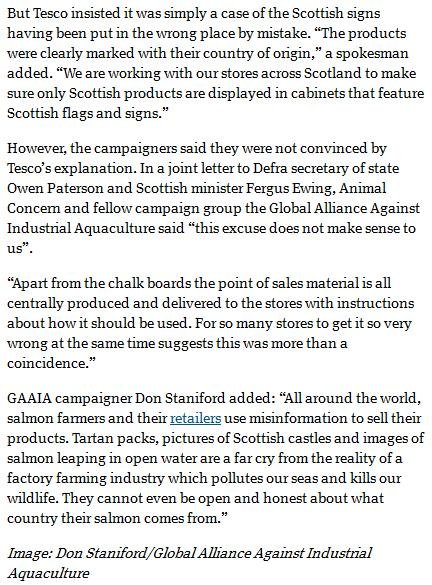 But Tesco insisted it was simply a case of the Scottish signs having been put in the wrong place by mistake. “The products were clearly marked with their country of origin,” a spokesman added. “We are working with our stores across Scotland to make sure only Scottish products are displayed in cabinets that feature Scottish flags and signs.”

However, the campaigners said they were not convinced by Tesco’s explanation. In a joint letter to Defra secretary of state Owen Paterson and Scottish minister Fergus Ewing, Animal Concern and fellow campaign group the Global Alliance Against Industrial Aquaculture said “this excuse does not make sense to us”.

“Apart from the chalk boards the point of sales material is all centrally produced and delivered to the stores with instructions about how it should be used. For so many stores to get it so very wrong at the same time suggests this was more than a coincidence.”

GAAIA campaigner Don Staniford added: “All around the world, salmon farmers and their retailers use misinformation to sell their products. Tartan packs, pictures of Scottish castles and images of salmon leaping in open water are a far cry from the reality of a factory farming industry which pollutes our seas and kills our wildlife. They cannot even be open and honest about what country their salmon comes from.”

Image: Don Staniford/Global Alliance Against Industrial Aquaculture